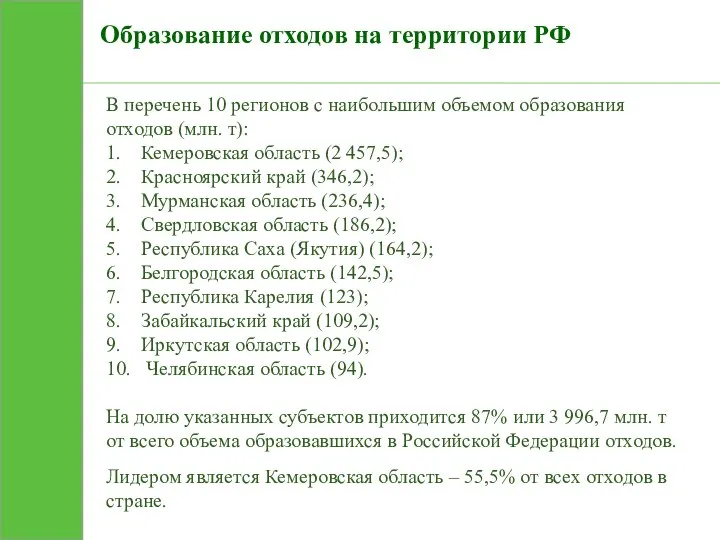 Образование отходов на территории РФ

В перечень 10 регионов с наибольшим объемом образования отходов (млн. т):
1. Кемеровская область (2 457,5);
2. Красноярский край (346,2);
3. Мурманская область (236,4);
4. Свердловская область (186,2);
5. Республика Саха (Якутия) (164,2);
6. Белгородская область (142,5);
7. Республика Карелия (123);
8. Забайкальский край (109,2);
9. Иркутская область (102,9);
10. Челябинская область (94).

На долю указанных субъектов приходится 87% или 3 996,7 млн. т от всего объема образовавшихся в Российской Федерации отходов.

Лидером является Кемеровская область – 55,5% от всех отходов в стране.